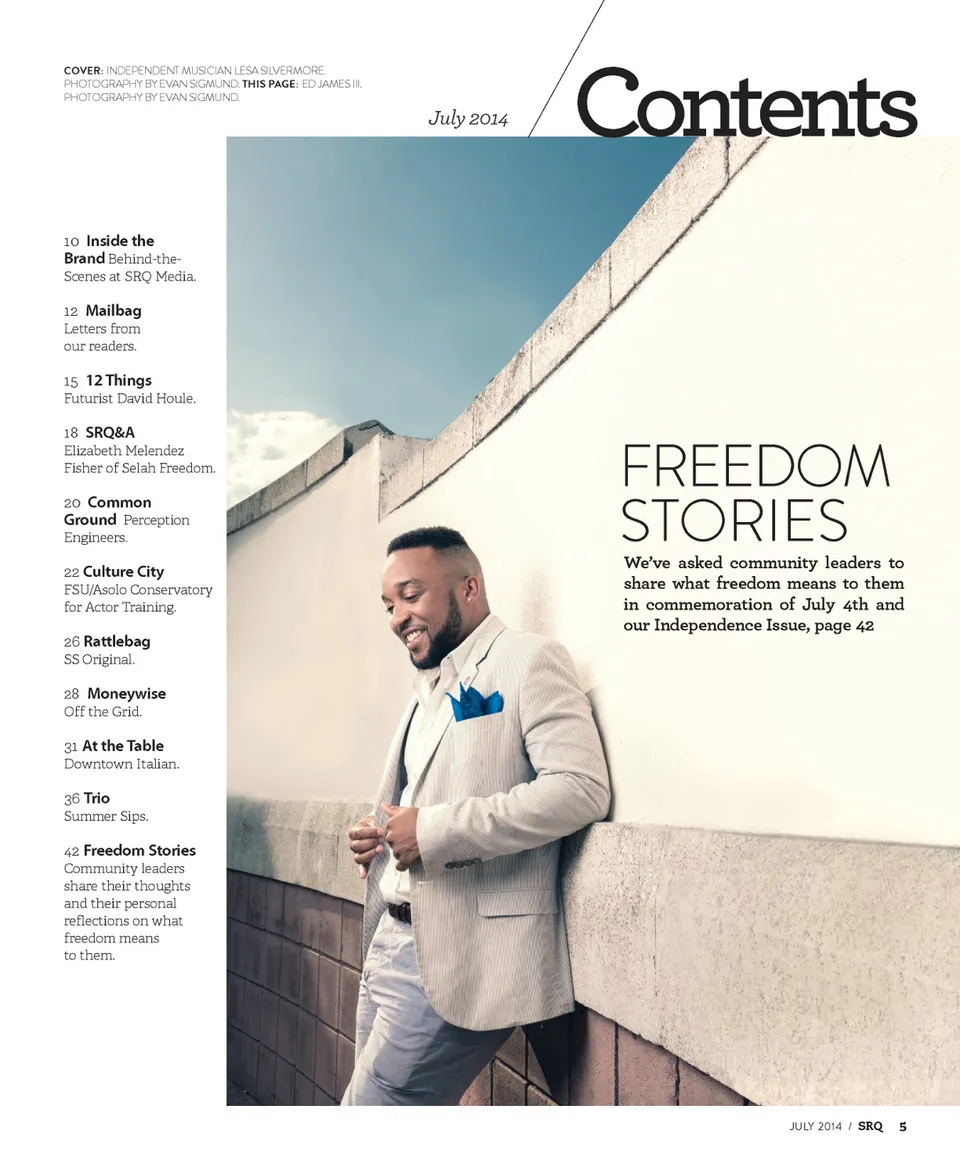 COVER: INDEPENDENT MUSICIAN LESA SILVERMORE. PHOTOGRAPHY BY EVAN SIGMUND. THIS PAGE: ED JAMES III. PHOTOGRAPHY BY EVAN SIGMUND.

July 2014

Contents

10 Inside the Brand Behind-the-Scenes at SRQ Media.

12 Mailbag Letters from our readers.

15 12 Things Futurist David Houle.

18 SRQ&A Elizabeth Melendez Fisher of Selah Freedom.

20 Common Ground Perception Engineers.

22 Culture City FSU/Asolo Conservatory for Actor Training.

26 Rattlebag SS Original.

28 Moneywise Off the Grid.

31 At the Table Downtown Italian.

36 Trio Summer Sips.

42 Freedom Stories Community leaders share their thoughts and their personal reflections on what freedom means to them.

FREEDOM STORIES

We've asked community leaders to share what freedom means to them in commemoration of July 4th and our Independence Issue, page 42

JULY 2014 / SRQ 5